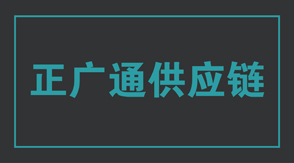 正广通供应链